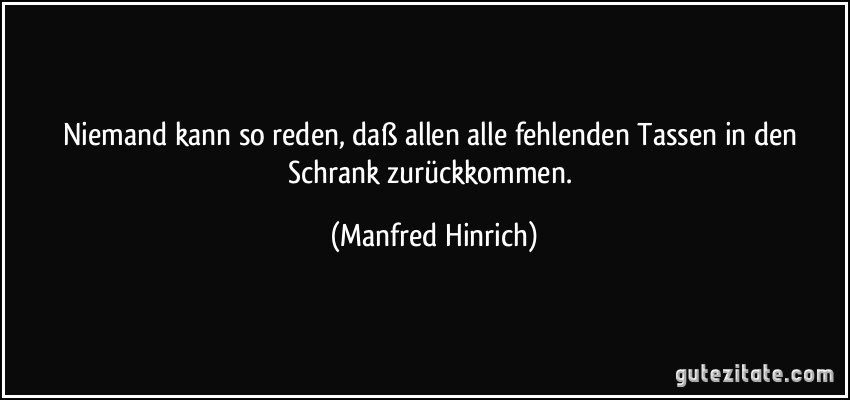 Niemand kann so reden, daß allen alle fehlenden Tassen in den Schrank zurückkommen.

(Manfred Hinrich)

gutezitate.com